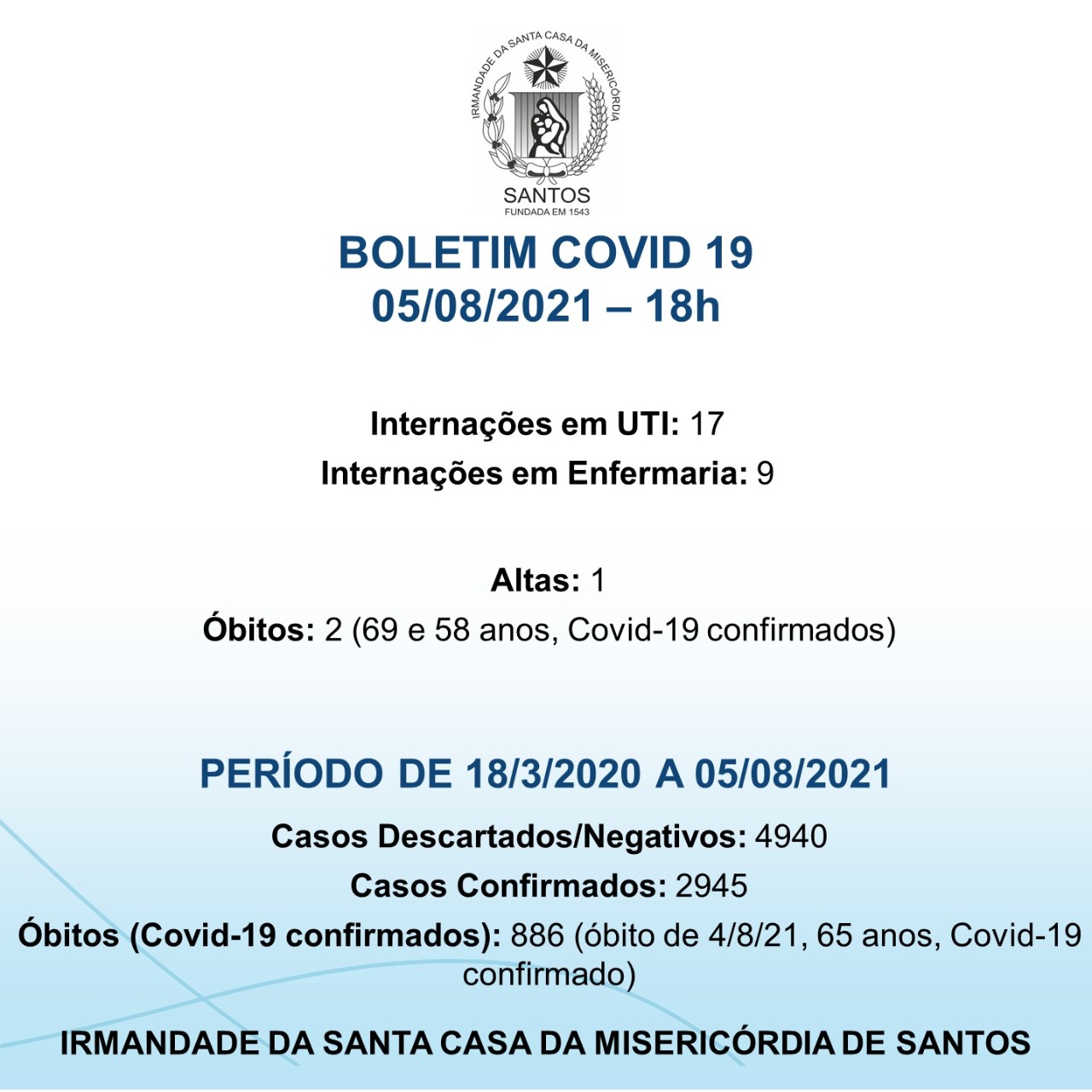 IRMANDADE DA SANTA CASA DA MISERICÓRDIA
SANTOS
FUNDADA EM 1543

BOLETIM COVID 19
05/08/2021 – 18h

Internações em UTI: 17
Internações em Enfermaria: 9

Altas: 1
Óbitos: 2 (69 e 58 anos, Covid-19 confirmados)

PERÍODO DE 18/3/2020 A 05/08/2021
Casos Descartados/Negativos: 4940
Casos Confirmados: 2945
Óbitos (Covid-19 confirmados): 886 (óbito de 4/8/21, 65 anos, Covid-19 confirmado)

IRMANDADE DA SANTA CASA DA MISERICÓRDIA DE SANTOS